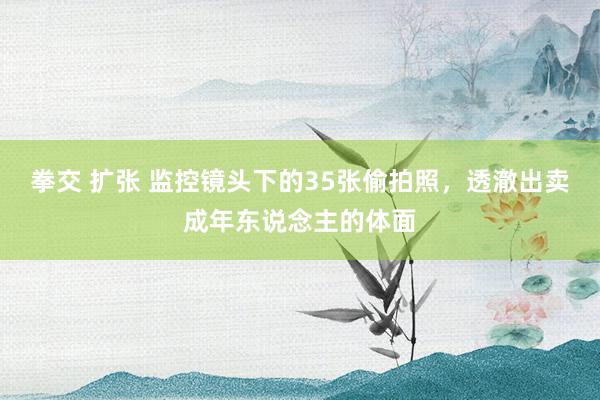 拳交 扩张 监控镜头下的35张偷拍照，透澈出卖成年东说念主的体面